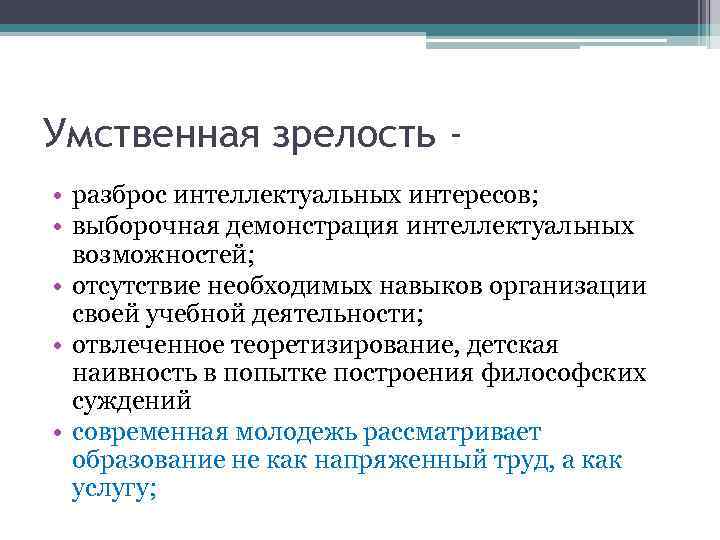 Умственная зрелость -

• разброс интеллектуальных интересов;
• выборочная демонстрация интеллектуальных возможностей;
• отсутствие необходимых навыков организации своей учебной деятельности;
• отвлеченное теоретизирование, детская наивность в попытке построения философских суждений
• современная молодежь рассматривает образование не как напряженный труд, а как услугу;